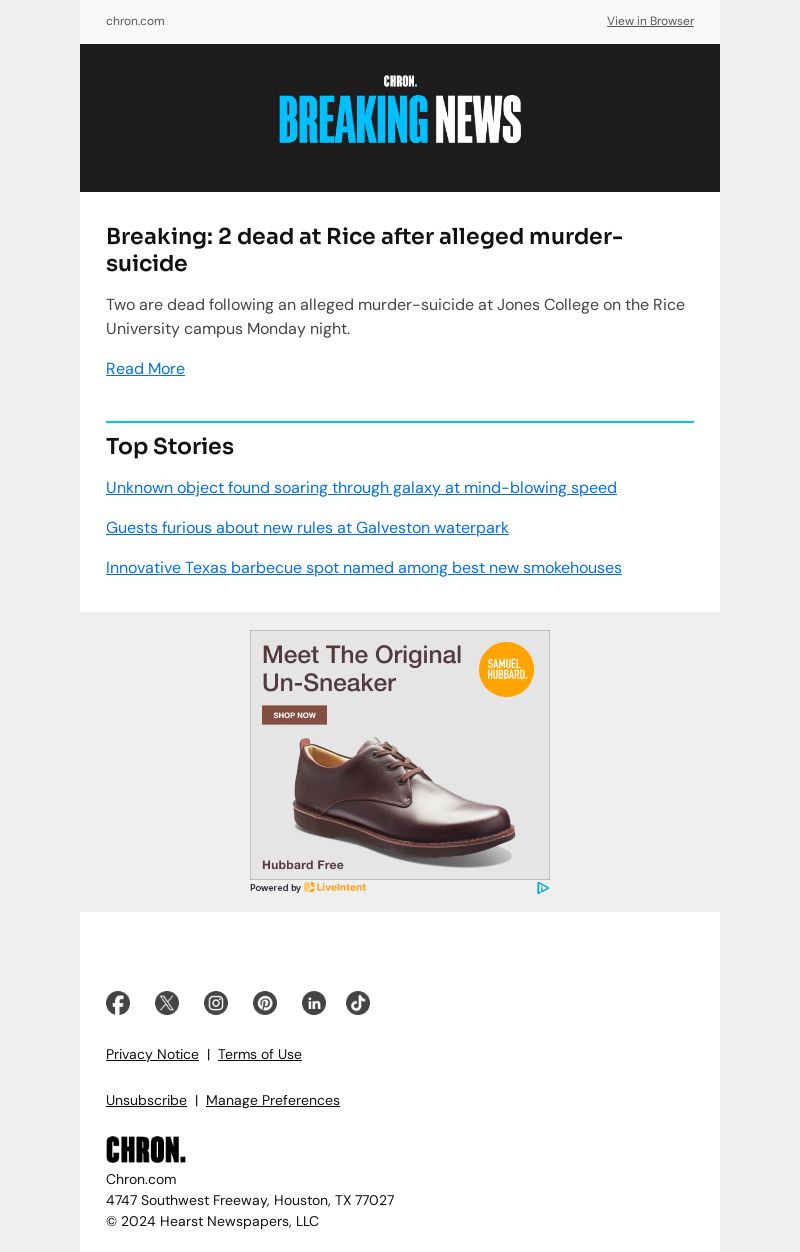 chron.com

View in Browser

CHRON.
BREAKING NEWS

Breaking: 2 dead at Rice after alleged murder-suicide

Two are dead following an alleged murder-suicide at Jones College on the Rice University campus Monday night.

Read More

Top Stories

Unknown object found soaring through galaxy at mind-blowing speed

Guests furious about new rules at Galveston waterpark

Innovative Texas barbecue spot named among best new smokehouses

Meet The Original Un-Sneaker

SAMUEL HUBBARD.

SHOP NOW

Hubbard Free

Powered by LiveIntent

Privacy Notice | Terms of Use

Unsubscribe | Manage Preferences

CHRON.
Chron.com
4747 Southwest Freeway, Houston, TX 77027
© 2024 Hearst Newspapers, LLC